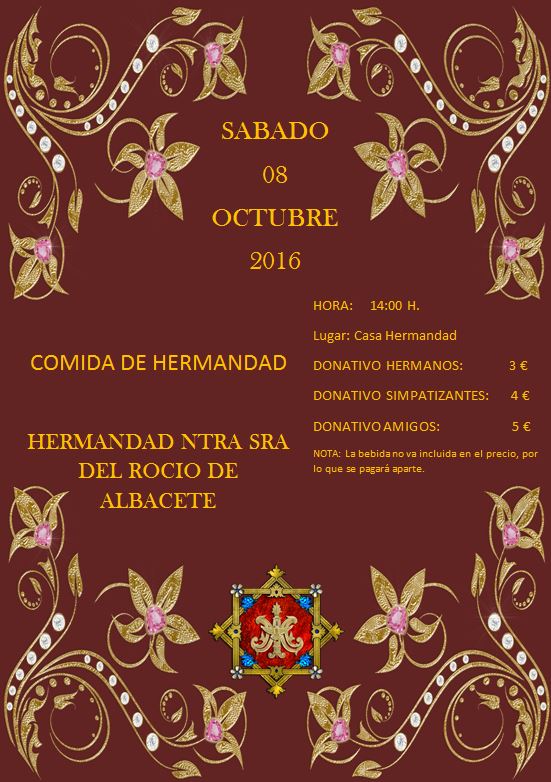 SABADO
08
OCTUBRE
2016

COMIDA DE HERMANDAD

HERMANDAD NTRA SRA DEL ROCIO DE ALBACETE

HORA: 14:00 H.

Lugar: Casa Hermandad

DONATIVO HERMANOS: 3 €

DONATIVO SIMPATIZANTES: 4 €

DONATIVO AMIGOS: 5 €

NOTA: La bebida no va incluida en el precio, por lo que se pagará aparte.